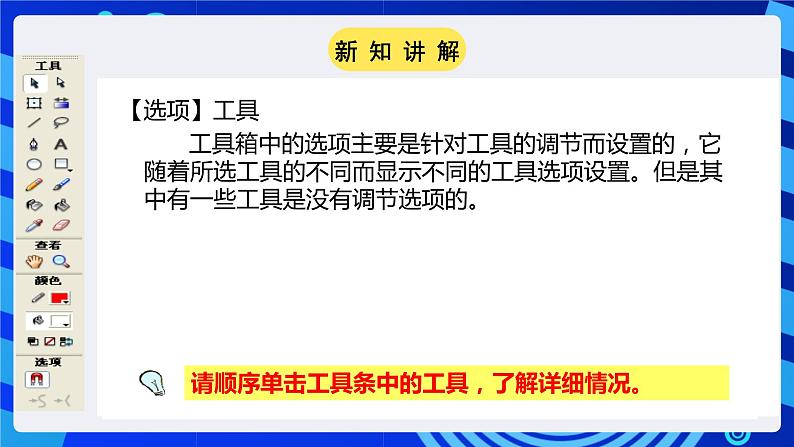 新 知 讲 解

工具

查看

颜色

选项

【选项】工具

工具箱中的选项主要是针对工具的调节而设置的，它随着所选工具的不同而显示不同的工具选项设置。但是其中有一些工具是没有调节选项的。

请顺序单击工具条中的工具，了解详细情况。